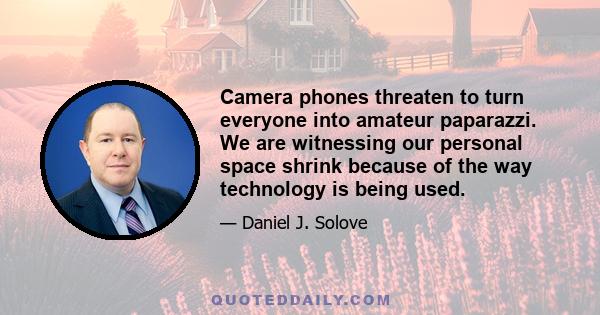 Camera phones threaten to turn everyone into amateur paparazzi. We are witnessing our personal space shrink because of the way technology is being used.

— Daniel J. Solove

QUOTEDDAILY.COM